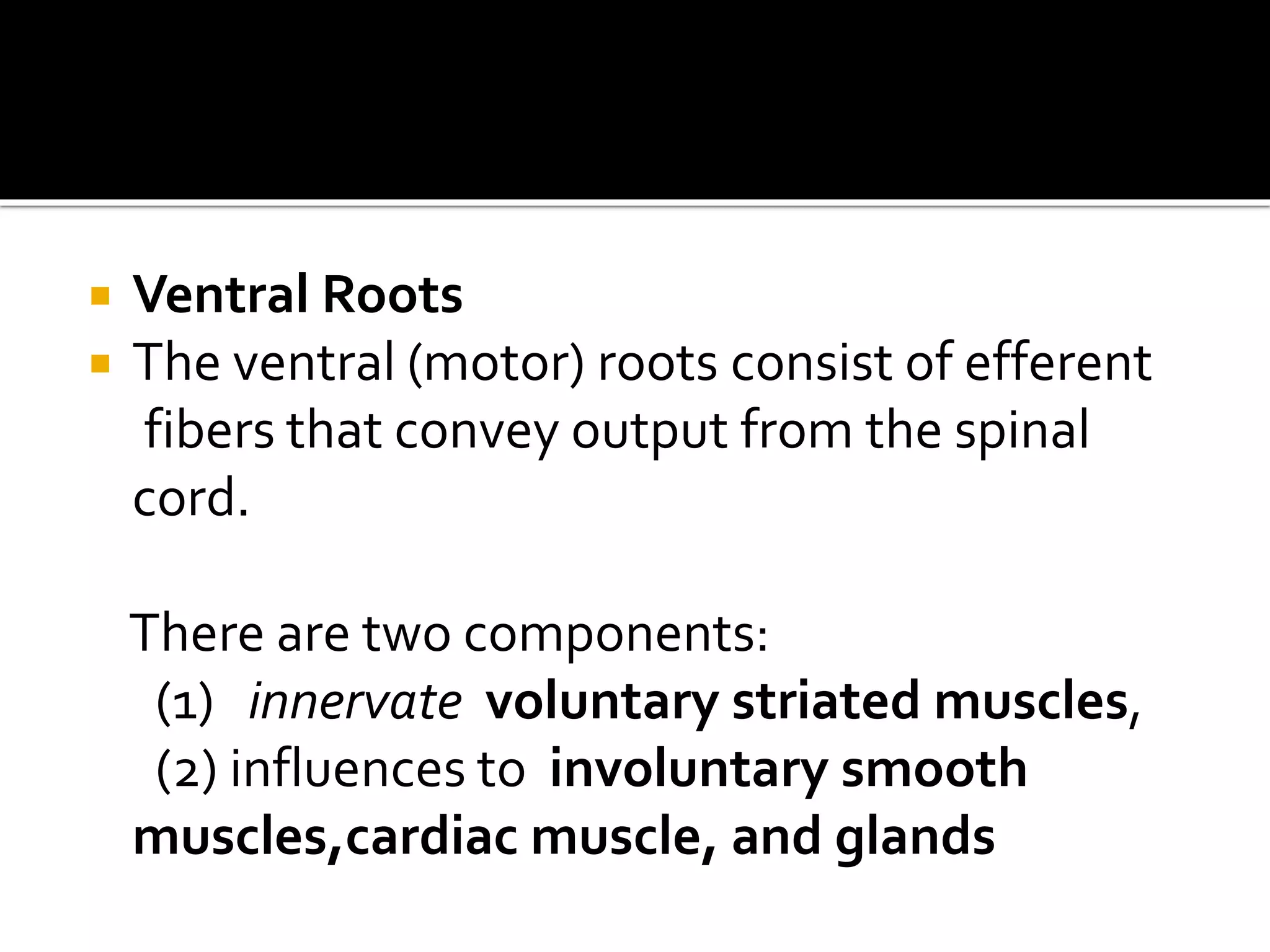 Ventral Roots

The ventral (motor) roots consist of efferent fibers that convey output from the spinal cord.

There are two components:
(1) innervate voluntary striated muscles,
(2) influences to involuntary smooth muscles,cardiac muscle, and glands